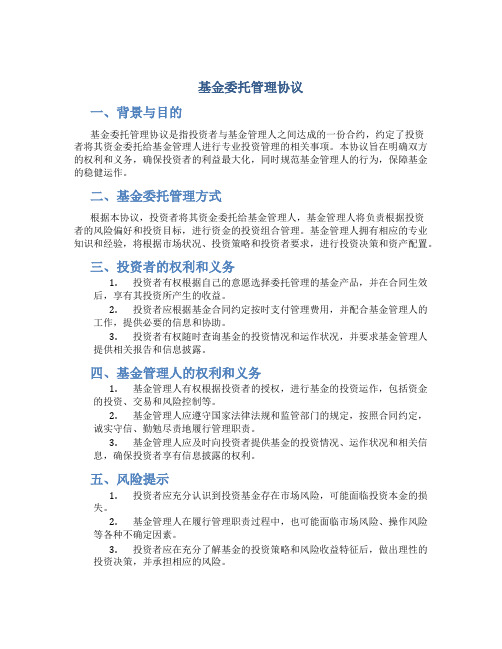 基金委托管理协议

一、背景与目的

基金委托管理协议是指投资者与基金管理人之间达成的一份合约，约定了投资者将其资金委托给基金管理人进行专业投资管理的相关事项。本协议旨在明确双方的权利和义务，确保投资者的利益最大化，同时规范基金管理人的行为，保障基金的稳健运作。

二、基金委托管理方式

根据本协议，投资者将其资金委托给基金管理人，基金管理人将负责根据投资者的风险偏好和投资目标，进行资金的投资组合管理。基金管理人拥有相应的专业知识和经验，将根据市场状况、投资策略和投资者要求，进行投资决策和资产配置。

三、投资者的权利和义务

1. 投资者有权根据自己的意愿选择委托管理的基金产品，并在合同生效后，享有其投资所产生的收益。

2. 投资者应根据基金合同约定按时支付管理费用，并配合基金管理人的工作，提供必要的信息和协助。

3. 投资者有权随时查询基金的投资情况和运作状况，并要求基金管理人提供相关报告和信息披露。

四、基金管理人的权利和义务

1. 基金管理人有权根据投资者的授权，进行基金的投资运作，包括资金的投资、交易和风险控制等。

2. 基金管理人应遵守国家法律法规和监管部门的规定，按照合同约定，诚实守信、勤勉尽责地履行管理职责。

3. 基金管理人应及时向投资者提供基金的投资情况、运作状况和相关信息，确保投资者享有信息披露的权利。

五、风险提示

1. 投资者应充分认识到投资基金存在市场风险，可能面临投资本金的损失。

2. 基金管理人在履行管理职责过程中，也可能面临市场风险、操作风险等各种不确定因素。

3. 投资者应在充分了解基金的投资策略和风险收益特征后，做出理性的投资决策，并承担相应的风险。